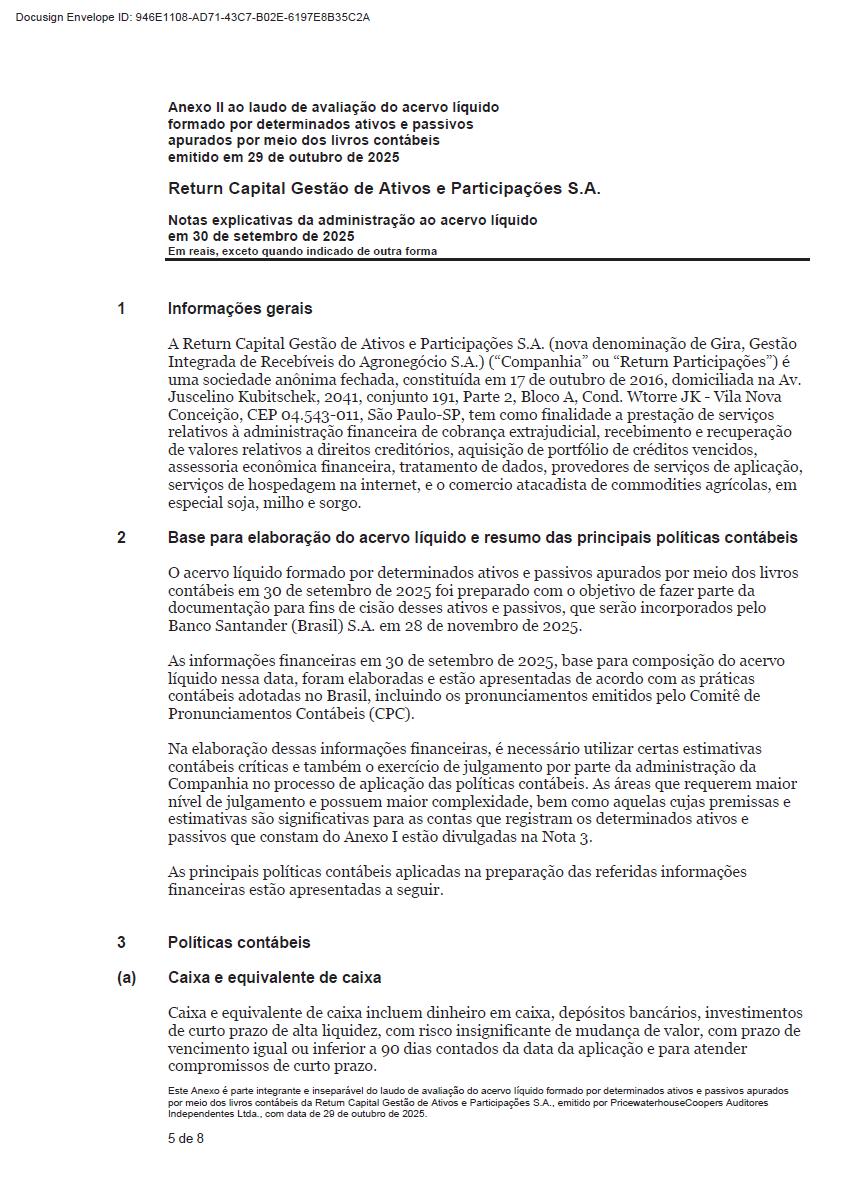 Docusign Envelope ID: 946E1108-AD71-43C7-B02E-6197E8B35C2A

Anexo II ao laudo de avaliação do acervo líquido formado por determinados ativos e passivos apurados por meio dos livros contábeis emitido em 29 de outubro de 2025

Return Capital Gestão de Ativos e Participações S.A.

Notas explicativas da administração ao acervo líquido em 30 de setembro de 2025
Em reais, exceto quando indicado de outra forma

1 Informações gerais

A Return Capital Gestão de Ativos e Participações S.A. (nova denominação de Gira, Gestão Integrada de Recebíveis do Agronegócio S.A.) ("Companhia" ou "Return Participações") é uma sociedade anônima fechada, constituída em 17 de outubro de 2016, domiciliada na Av. Juscelino Kubitschek, 2041, conjunto 191, Parte 2, Bloco A, Cond. Wtorre JK - Vila Nova Conceição, CEP 04.543-011, São Paulo-SP, tem como finalidade a prestação de serviços relativos à administração financeira de cobrança extrajudicial, recebimento e recuperação de valores relativos a direitos creditórios, aquisição de portfólio de créditos vencidos, assessoria econômica financeira, tratamento de dados, provedores de serviços de aplicação, serviços de hospedagem na internet, e o comercio atacadista de commodities agrícolas, em especial soja, milho e sorgo.

2 Base para elaboração do acervo líquido e resumo das principais políticas contábeis

O acervo líquido formado por determinados ativos e passivos apurados por meio dos livros contábeis em 30 de setembro de 2025 foi preparado com o objetivo de fazer parte da documentação para fins de cisão desses ativos e passivos, que serão incorporados pelo Banco Santander (Brasil) S.A. em 28 de novembro de 2025.

As informações financeiras em 30 de setembro de 2025, base para composição do acervo líquido nessa data, foram elaboradas e estão apresentadas de acordo com as práticas contábeis adotadas no Brasil, incluindo os pronunciamentos emitidos pelo Comitê de Pronunciamentos Contábeis (CPC).

Na elaboração dessas informações financeiras, é necessário utilizar certas estimativas contábeis críticas e também o exercício de julgamento por parte da administração da Companhia no processo de aplicação das políticas contábeis. As áreas que requerem maior nível de julgamento e possuem maior complexidade, bem como aquelas cujas premissas e estimativas são significativas para as contas que registram os determinados ativos e passivos que constam do Anexo I estão divulgadas na Nota 3.

As principais políticas contábeis aplicadas na preparação das referidas informações financeiras estão apresentadas a seguir.

3 Políticas contábeis

(a) Caixa e equivalente de caixa

Caixa e equivalente de caixa incluem dinheiro em caixa, depósitos bancários, investimentos de curto prazo de alta liquidez, com risco insignificante de mudança de valor, com prazo de vencimento igual ou inferior a 90 dias contados da data da aplicação e para atender compromissos de curto prazo.

Este Anexo é parte integrante e inseparável do laudo de avaliação do acervo líquido formado por determinados ativos e passivos apurados por meio dos livros contábeis da Return Capital Gestão de Ativos e Participações S.A., emitido por PricewaterhouseCoopers Auditores Independentes Ltda., com data de 29 de outubro de 2025.

5 de 8